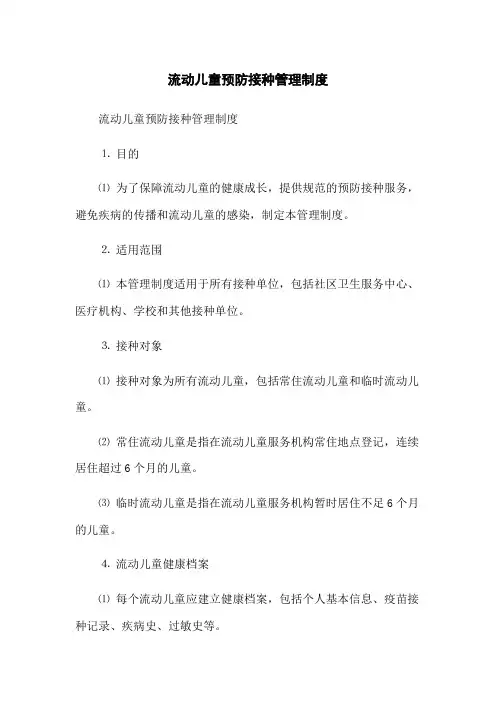 流动儿童预防接种管理制度

流动儿童预防接种管理制度

1. 目的

⑴ 为了保障流动儿童的健康成长，提供规范的预防接种服务，避免疾病的传播和流动儿童的感染，制定本管理制度。

2. 适用范围

⑴ 本管理制度适用于所有接种单位，包括社区卫生服务中心、医疗机构、学校和其他接种单位。

3. 接种对象

⑴ 接种对象为所有流动儿童，包括常住流动儿童和临时流动儿童。

⑵ 常住流动儿童是指在流动儿童服务机构常住地点登记，连续居住超过 6 个月的儿童。

⑶ 临时流动儿童是指在流动儿童服务机构暂时居住不足 6 个月的儿童。

4. 流动儿童健康档案

⑴ 每个流动儿童应建立健康档案，包括个人基本信息、疫苗接种记录、疾病史、过敏史等。